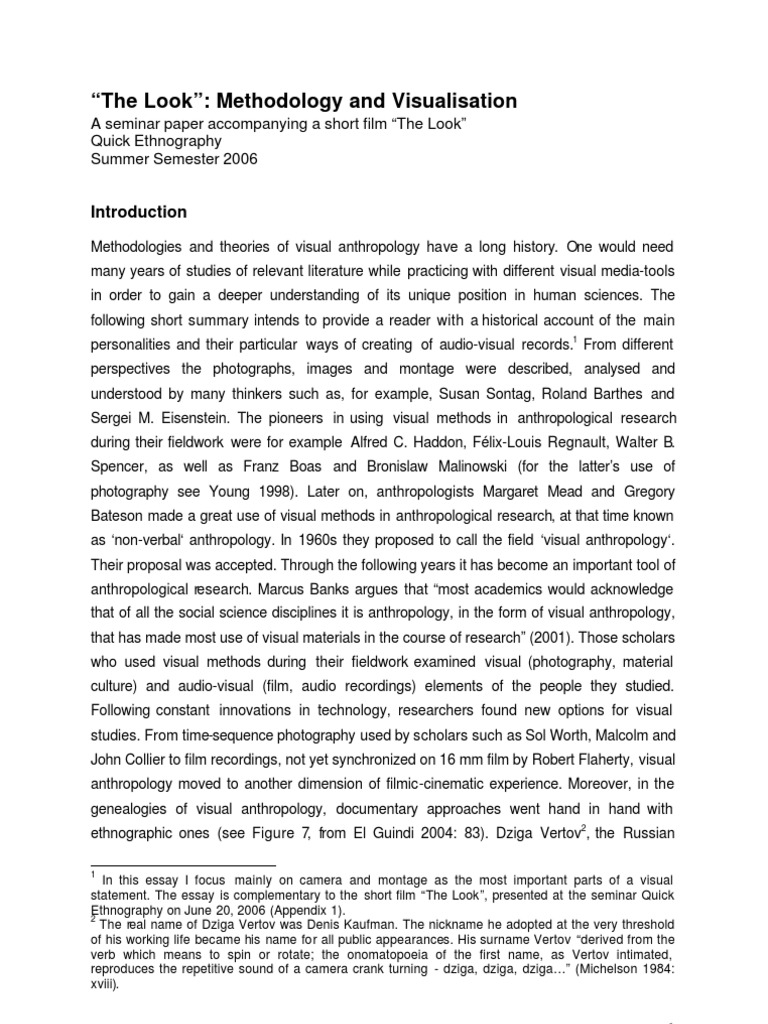 “The Look”: Methodology and Visualisation

A seminar paper accompanying a short film “The Look”
Quick Ethnography
Summer Semester 2006

Introduction

Methodologies and theories of visual anthropology have a long history. One would need many years of studies of relevant literature while practicing with different visual media-tools in order to gain a deeper understanding of its unique position in human sciences. The following short summary intends to provide a reader with a historical account of the main personalities and their particular ways of creating of audio-visual records.$^1$ From different perspectives the photographs, images and montage were described, analysed and understood by many thinkers such as, for example, Susan Sontag, Roland Barthes and Sergei M. Eisenstein. The pioneers in using visual methods in anthropological research during their fieldwork were for example Alfred C. Haddon, Félix-Louis Regnault, Walter B. Spencer, as well as Franz Boas and Bronislaw Malinowski (for the latter’s use of photography see Young 1998). Later on, anthropologists Margaret Mead and Gregory Bateson made a great use of visual methods in anthropological research, at that time known as ‘non-verbal‘ anthropology. In 1960s they proposed to call the field ‘visual anthropology‘. Their proposal was accepted. Through the following years it has become an important tool of anthropological research. Marcus Banks argues that “most academics would acknowledge that of all the social science disciplines it is anthropology, in the form of visual anthropology, that has made most use of visual materials in the course of research” (2001). Those scholars who used visual methods during their fieldwork examined visual (photography, material culture) and audio-visual (film, audio recordings) elements of the people they studied. Following constant innovations in technology, researchers found new options for visual studies. From time-sequence photography used by scholars such as Sol Worth, Malcolm and John Collier to film recordings, not yet synchronized on 16 mm film by Robert Flaherty, visual anthropology moved to another dimension of filmic-cinematic experience. Moreover, in the genealogies of visual anthropology, documentary approaches went hand in hand with ethnographic ones (see Figure 7, from El Guindi 2004: 83). Dziga Vertov$^2$, the Russian

$^1$ In this essay I focus mainly on camera and montage as the most important parts of a visual statement. The essay is complementary to the short film “The Look”, presented at the seminar Quick Ethnography on June 20, 2006 (Appendix 1).
$^2$ The real name of Dziga Vertov was Denis Kaufman. The nickname he adopted at the very threshold of his working life became his name for all public appearances. His surname Vertov “derived from the verb which means to spin or rotate; the onomatopoeia of the first name, as Vertov intimated, reproduces the repetitive sound of a camera crank turning - dziga, dziga, dziga…” (Michelson 1984: xviii).